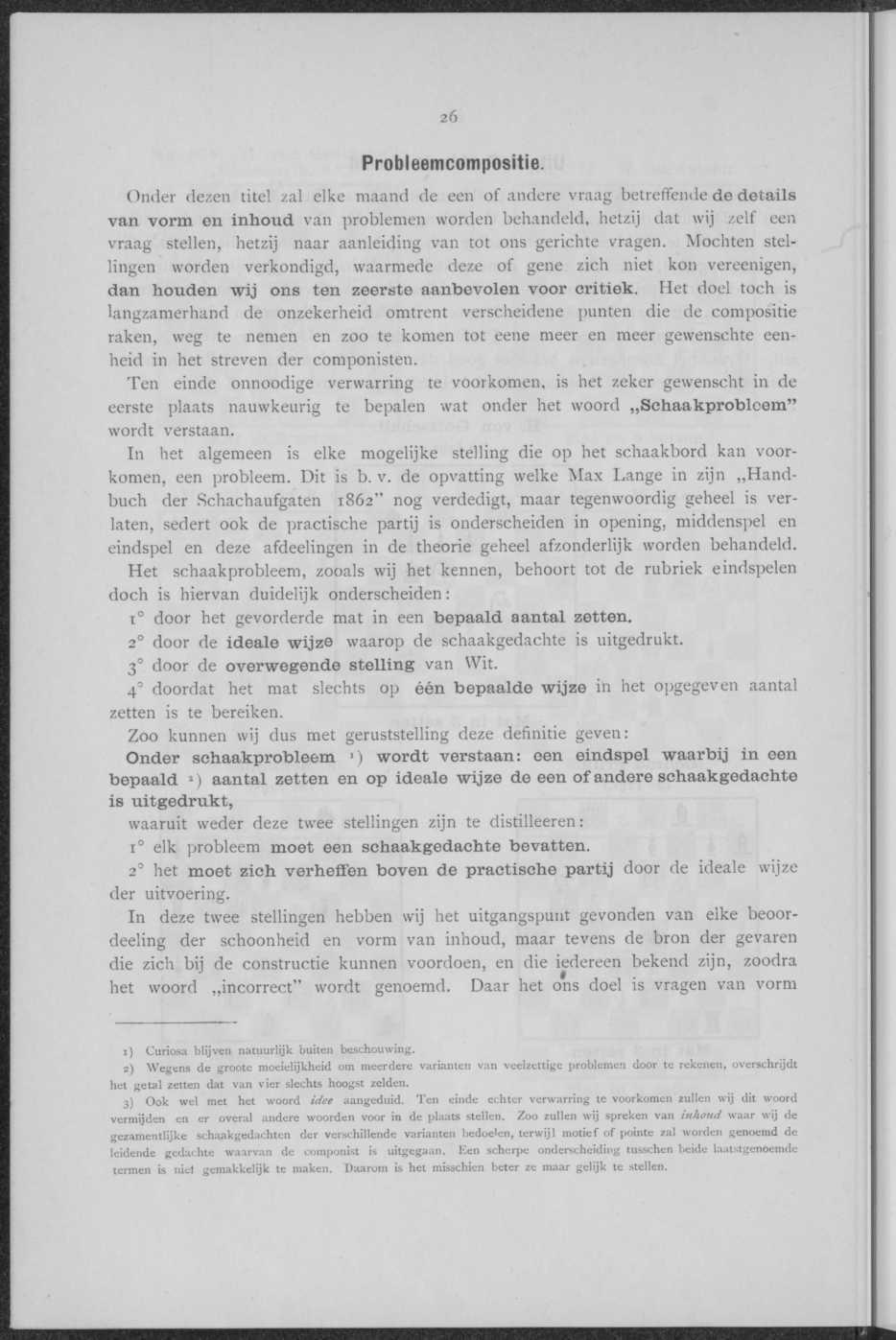 26

Probleemcompositie.

Onder dezen titel zal elke maand de een of andere vraag betreffende de details van vorm en inhoud van problemen worden behandeld, hetzij dat wij zelf een vraag stellen, hetzij naar aanleiding van tot ons gerichte vragen. Mochten stellingen worden verkondigd, waarmede deze of gene zich niet kon vereenigen, dan houden wij ons ten zeerste aanbevolen voor critiek. Het doel toch is langzamerhand de onzekerheid omtrent verscheidene punten die de compositie raken, weg te nemen en zoo te komen tot eene meer en meer gewenschte eenheid in het streven der componisten.

Ten einde onnoodige verwarring te voorkomen, is het zeker gewenscht in de eerste plaats nauwkeurig te bepalen wat onder het woord „Schaakprobleem" wordt verstaan.

In het algemeen is elke mogelijke stelling die op het schaakbord kan voorkomen, een probleem. Dit is b. v. de opvatting welke Max Lange in zijn „Handbuch der Schachaufgaten 1862" nog verdedigt, maar tegenwoordig geheel is verlaten, sedert ook de practische partij is onderscheiden in opening, middenspel en eindspel en deze afdeelingen in de theorie geheel afzonderlijk worden behandeld.

Het schaakprobleem, zooals wij het kennen, behoort tot de rubriek eindspelen doch is hiervan duidelijk onderscheiden:

1° door het gevorderde mat in een bepaald aantal zetten.

2° door de ideale wijze waarop de schaakgedachte is uitgedrukt.

3° door de overwegende stelling van Wit.

4° doordat het mat slechts op één bepaalde wijze in het opgegeven aantal zetten is te bereiken.

Zoo kunnen wij dus met geruststelling deze definitie geven:

Onder schaakprobleem ¹) wordt verstaan: een eindspel waarbij in een bepaald ²) aantal zetten en op ideale wijze de een of andere schaakgedachte is uitgedrukt,

waaruit weder deze twee stellingen zijn te distilleeren:

1° elk probleem moet een schaakgedachte bevatten.

2° het moet zich verheffen boven de practische partij door de ideale wijze der uitvoering.

In deze twee stellingen hebben wij het uitgangspunt gevonden van elke beoordeeling der schoonheid en vorm van inhoud, maar tevens de bron der gevaren die zich bij de constructie kunnen voordoen, en die iedereen bekend zijn, zoodra het woord „incorrect" wordt genoemd. Daar het ons doel is vragen van vorm

1) Curiosa blijven natuurlijk buiten beschouwing.

2) Wegens de groote moeielijkheid om meerdere varianten van veelzettige problemen door te rekenen, overschrijdt het getal zetten dat van vier slechts hoogst zelden.

3) Ook wel met het woord idee aangeduid. Ten einde echter verwarring te voorkomen zullen wij dit woord vermijden en er overal andere woorden voor in de plaats stellen. Zoo zullen wij spreken van inhoud waar wij de gezamentlijke schaakgedachten der verschillende varianten bedoelen, terwijl motief of pointe zal worden genoemd de leidende gedachte waarvan de componist is uitgegaan. Een scherpe onderscheiding tusschen beide laatstgenoemde termen is niet gemakkelijk te maken. Daarom is het misschien beter ze maar gelijk te stellen.